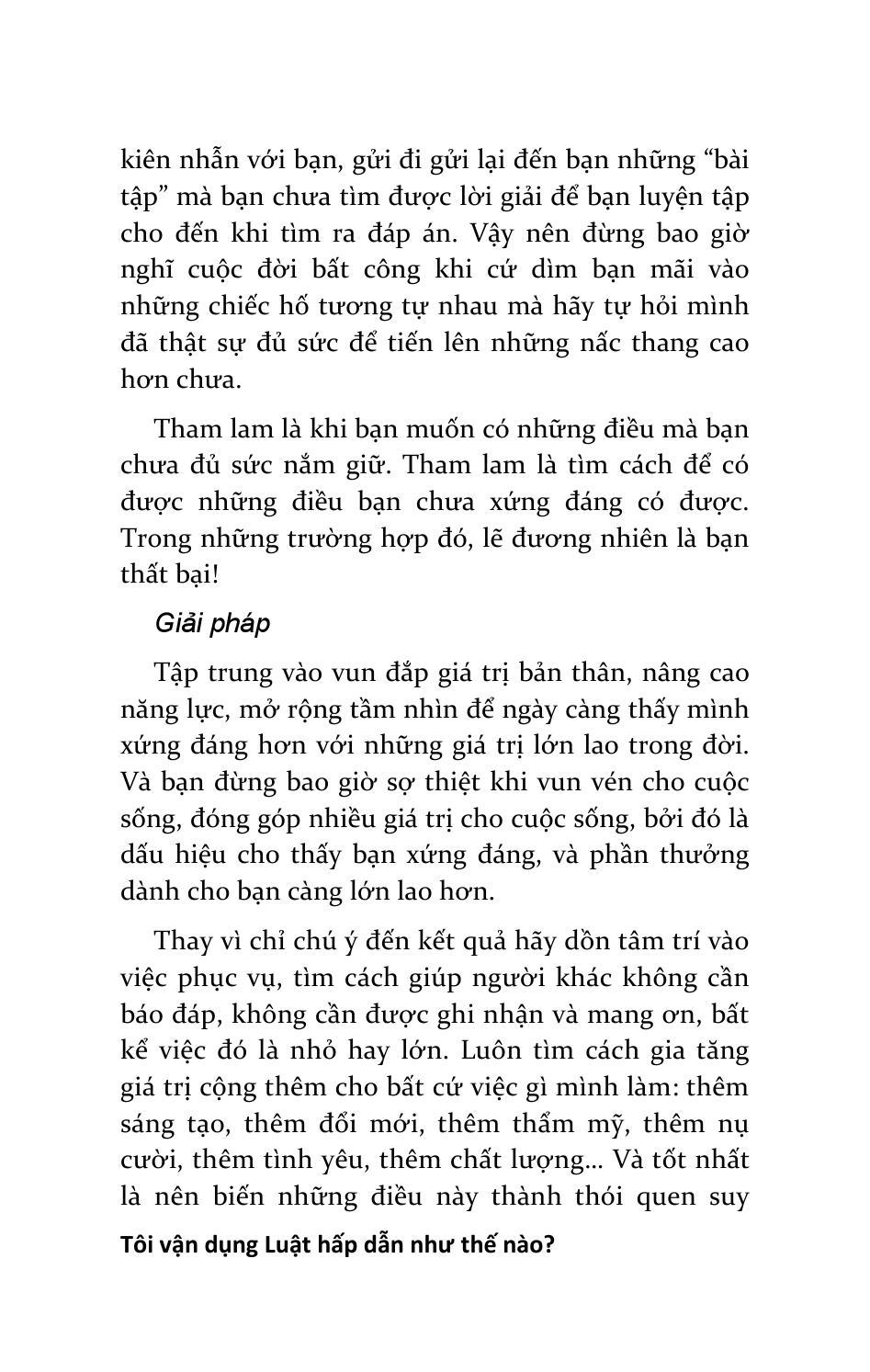 kiên nhẫn với bạn, gửi đi gửi lại đến bạn những “bài tập” mà bạn chưa tìm được lời giải để bạn luyện tập cho đến khi tìm ra đáp án. Vậy nên đừng bao giờ nghĩ cuộc đời bất công khi cứ dìm bạn mãi vào những chiếc hố tương tự nhau mà hãy tự hỏi mình đã thật sự đủ sức để tiến lên những nấc thang cao hơn chưa.

Tham lam là khi bạn muốn có những điều mà bạn chưa đủ sức nắm giữ. Tham lam là tìm cách để có được những điều bạn chưa xứng đáng có được. Trong những trường hợp đó, lẽ đương nhiên là bạn thất bại!

Giải pháp

Tập trung vào vun đắp giá trị bản thân, nâng cao năng lực, mở rộng tầm nhìn để ngày càng thấy mình xứng đáng hơn với những giá trị lớn lao trong đời. Và bạn đừng bao giờ sợ thiệt khi vun vén cho cuộc sống, đóng góp nhiều giá trị cho cuộc sống, bởi đó là dấu hiệu cho thấy bạn xứng đáng, và phần thưởng dành cho bạn càng lớn lao hơn.

Thay vì chỉ chú ý đến kết quả hãy dồn tâm trí vào việc phục vụ, tìm cách giúp người khác không cần báo đáp, không cần được ghi nhận và mang ơn, bất kể việc đó là nhỏ hay lớn. Luôn tìm cách gia tăng giá trị cộng thêm cho bất cứ việc gì mình làm: thêm sáng tạo, thêm đổi mới, thêm thẩm mỹ, thêm nụ cười, thêm tình yêu, thêm chất lượng... Và tốt nhất là nên biến những điều này thành thói quen suy

Tôi vận dụng Luật hấp dẫn như thế nào?